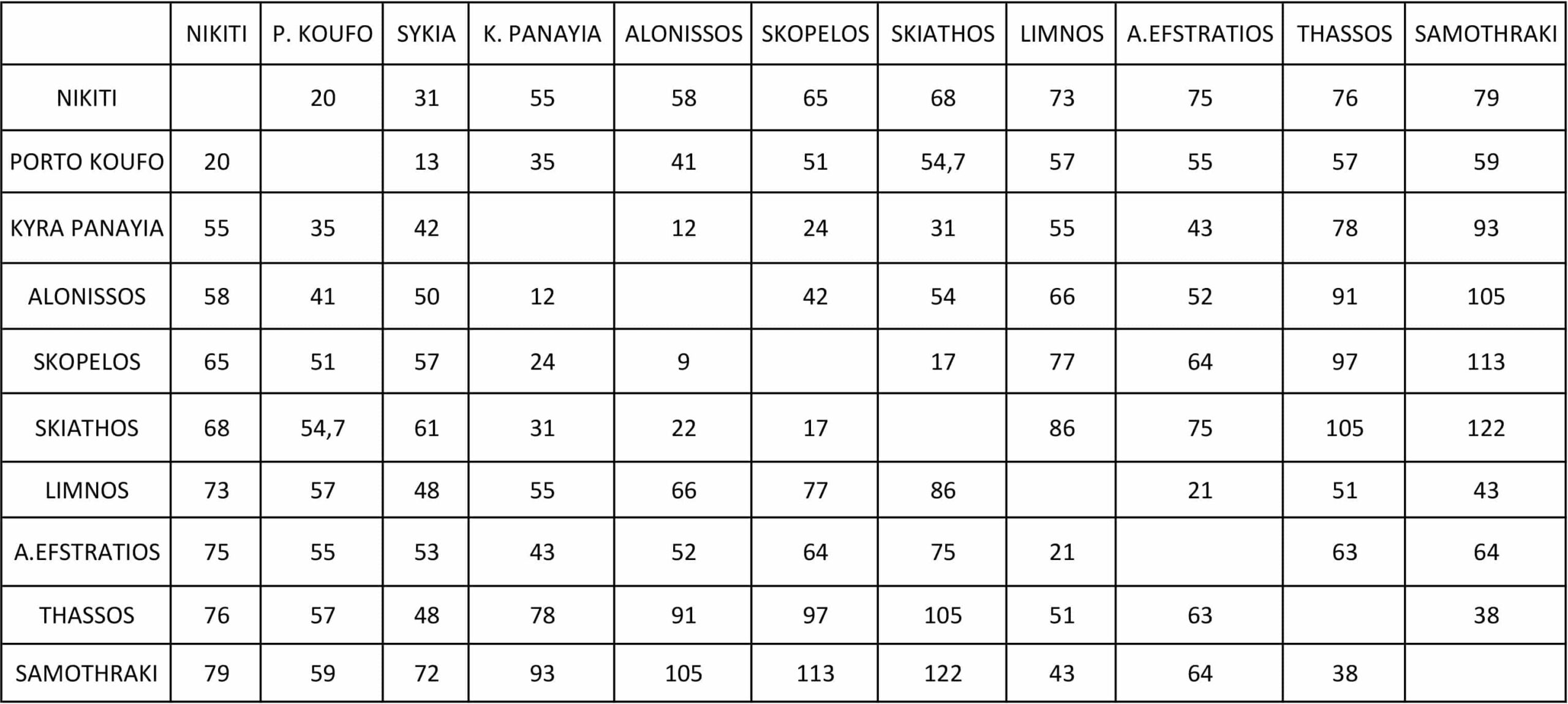 |  | NIKITI | P. KOUFO | SYKIA | K. PANAYIA | ALONISSOS | SKOPELOS | SKIATHOS | LIMNOS | A.EFSTRATIOS | THASSOS | SAMOTHRAKI |
|---|---|---|---|---|---|---|---|---|---|---|---|
| NIKITI |  | 20 | 31 | 55 | 58 | 65 | 68 | 73 | 75 | 76 | 79 |
| PORTO KOUFO | 20 |  | 13 | 35 | 41 | 51 | 54,7 | 57 | 55 | 57 | 59 |
| KYRA PANAYIA | 55 | 35 | 42 |  | 12 | 24 | 31 | 55 | 43 | 78 | 93 |
| ALONISSOS | 58 | 41 | 50 | 12 |  | 42 | 54 | 66 | 52 | 91 | 105 |
| SKOPELOS | 65 | 51 | 57 | 24 | 9 |  | 17 | 77 | 64 | 97 | 113 |
| SKIATHOS | 68 | 54,7 | 61 | 31 | 22 | 17 |  | 86 | 75 | 105 | 122 |
| LIMNOS | 73 | 57 | 48 | 55 | 66 | 77 | 86 |  | 21 | 51 | 43 |
| A.EFSTRATIOS | 75 | 55 | 53 | 43 | 52 | 64 | 75 | 21 |  | 63 | 64 |
| THASSOS | 76 | 57 | 48 | 78 | 91 | 97 | 105 | 51 | 63 |  | 38 |
| SAMOTHRAKI | 79 | 59 | 72 | 93 | 105 | 113 | 122 | 43 | 64 | 38 |  |